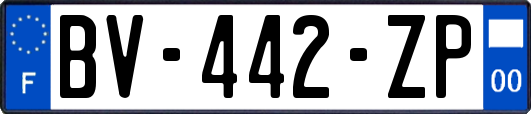 F
BV-442-ZP
00